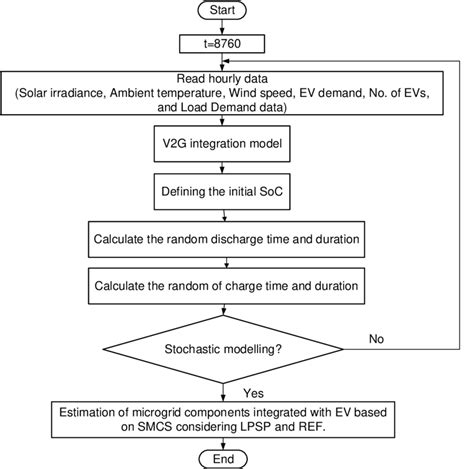 Start

t=8760

Read hourly data
(Solar irradiance, Ambient temperature, Wind speed, EV demand, No. of EVs, and Load Demand data)

V2G integration model

Defining the initial SoC

Calculate the random discharge time and duration

Calculate the random of charge time and duration

Stochastic modelling?

No

Yes

Estimation of microgrid components integrated with EV based on SMCS considering LPSP and REF.

End